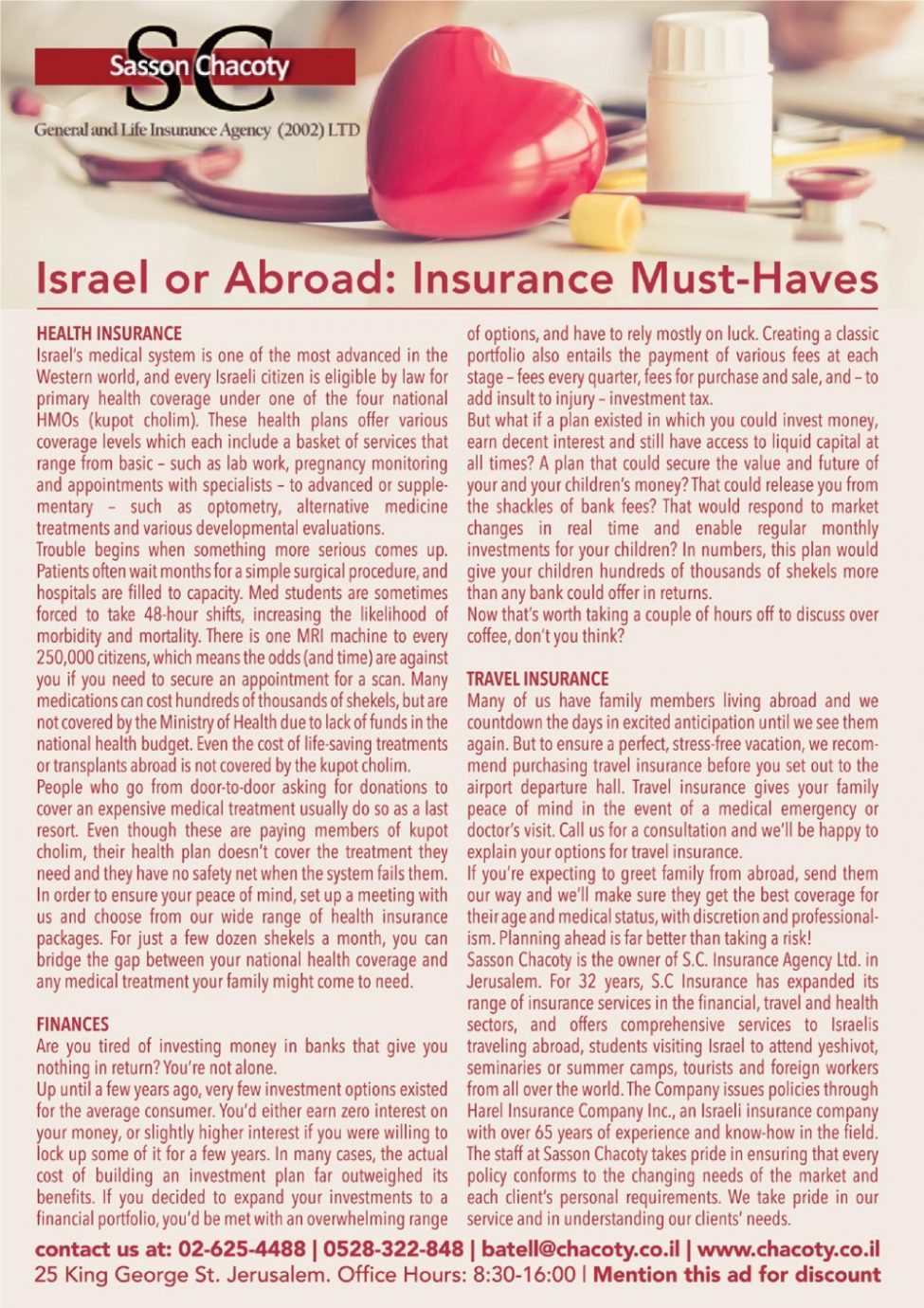 SC
Sasson Chacoty
General and Life Insurance Agency (2002) LTD

Israel or Abroad: Insurance Must-Haves

HEALTH INSURANCE
Israel's medical system is one of the most advanced in the Western world, and every Israeli citizen is eligible by law for primary health coverage under one of the four national HMOs (kupot cholim). These health plans offer various coverage levels which each include a basket of services that range from basic – such as lab work, pregnancy monitoring and appointments with specialists – to advanced or supplementary – such as optometry, alternative medicine treatments and various developmental evaluations.
Trouble begins when something more serious comes up. Patients often wait months for a simple surgical procedure, and hospitals are filled to capacity. Med students are sometimes forced to take 48-hour shifts, increasing the likelihood of morbidity and mortality. There is one MRI machine to every 250,000 citizens, which means the odds (and time) are against you if you need to secure an appointment for a scan. Many medications can cost hundreds of thousands of shekels, but are not covered by the Ministry of Health due to lack of funds in the national health budget. Even the cost of life-saving treatments or transplants abroad is not covered by the kupot cholim.
People who go from door-to-door asking for donations to cover an expensive medical treatment usually do so as a last resort. Even though these are paying members of kupot cholim, their health plan doesn't cover the treatment they need and they have no safety net when the system fails them. In order to ensure your peace of mind, set up a meeting with us and choose from our wide range of health insurance packages. For just a few dozen shekels a month, you can bridge the gap between your national health coverage and any medical treatment your family might come to need.

FINANCES
Are you tired of investing money in banks that give you nothing in return? You're not alone.
Up until a few years ago, very few investment options existed for the average consumer. You'd either earn zero interest on your money, or slightly higher interest if you were willing to lock up some of it for a few years. In many cases, the actual cost of building an investment plan far outweighed its benefits. If you decided to expand your investments to a financial portfolio, you'd be met with an overwhelming range of options, and have to rely mostly on luck. Creating a classic portfolio also entails the payment of various fees at each stage – fees every quarter, fees for purchase and sale, and – to add insult to injury – investment tax.
But what if a plan existed in which you could invest money, earn decent interest and still have access to liquid capital at all times? A plan that could secure the value and future of your and your children's money? That could release you from the shackles of bank fees? That would respond to market changes in real time and enable regular monthly investments for your children? In numbers, this plan would give your children hundreds of thousands of shekels more than any bank could offer in returns.
Now that's worth taking a couple of hours off to discuss over coffee, don't you think?

TRAVEL INSURANCE
Many of us have family members living abroad and we countdown the days in excited anticipation until we see them again. But to ensure a perfect, stress-free vacation, we recommend purchasing travel insurance before you set out to the airport departure hall. Travel insurance gives your family peace of mind in the event of a medical emergency or doctor's visit. Call us for a consultation and we'll be happy to explain your options for travel insurance.
If you're expecting to greet family from abroad, send them our way and we'll make sure they get the best coverage for their age and medical status, with discretion and professionalism. Planning ahead is far better than taking a risk!
Sasson Chacoty is the owner of S.C. Insurance Agency Ltd. in Jerusalem. For 32 years, S.C Insurance has expanded its range of insurance services in the financial, travel and health sectors, and offers comprehensive services to Israelis traveling abroad, students visiting Israel to attend yeshivot, seminaries or summer camps, tourists and foreign workers from all over the world. The Company issues policies through Harel Insurance Company Inc., an Israeli insurance company with over 65 years of experience and know-how in the field. The staff at Sasson Chacoty takes pride in ensuring that every policy conforms to the changing needs of the market and each client's personal requirements. We take pride in our service and in understanding our clients' needs.

contact us at: 02-625-4488 | 0528-322-848 | batell@chacoty.co.il | www.chacoty.co.il
25 King George St. Jerusalem. Office Hours: 8:30-16:00 | Mention this ad for discount